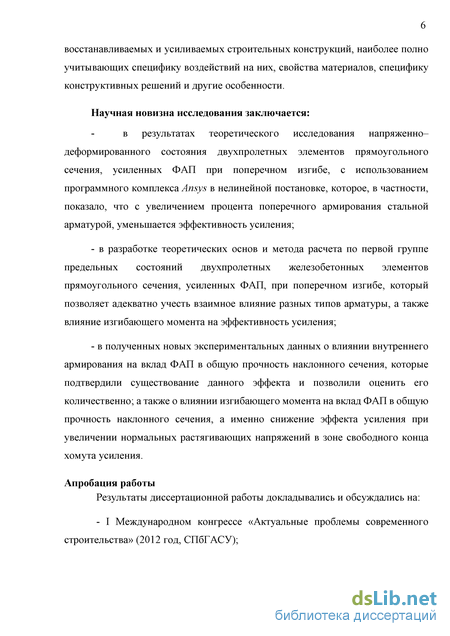 6

восстанавливаемых и усиливаемых строительных конструкций, наиболее полно учитывающих специфику воздействий на них, свойства материалов, специфику конструктивных решений и другие особенности.

Научная новизна исследования заключается:

- в результатах теоретического исследования напряженно–деформированного состояния двухпролетных элементов прямоугольного сечения, усиленных ФАП при поперечном изгибе, с использованием программного комплекса Ansys в нелинейной постановке, которое, в частности, показало, что с увеличением процента поперечного армирования стальной арматурой, уменьшается эффективность усиления;

- в разработке теоретических основ и метода расчета по первой группе предельных состояний двухпролетных железобетонных элементов прямоугольного сечения, усиленных ФАП, при поперечном изгибе, который позволяет адекватно учесть взаимное влияние разных типов арматуры, а также влияние изгибающего момента на эффективность усиления;

- в полученных новых экспериментальных данных о влиянии внутреннего армирования на вклад ФАП в общую прочность наклонного сечения, которые подтвердили существование данного эффекта и позволили оценить его количественно; а также о влиянии изгибающего момента на вклад ФАП в общую прочность наклонного сечения, а именно снижение эффекта усиления при увеличении нормальных растягивающих напряжений в зоне свободного конца хомута усиления.

Апробация работы

Результаты диссертационной работы докладывались и обсуждались на:

- I Международном конгрессе «Актуальные проблемы современного строительства» (2012 год, СПбГАСУ);

dsLib.net
библиотека диссертаций